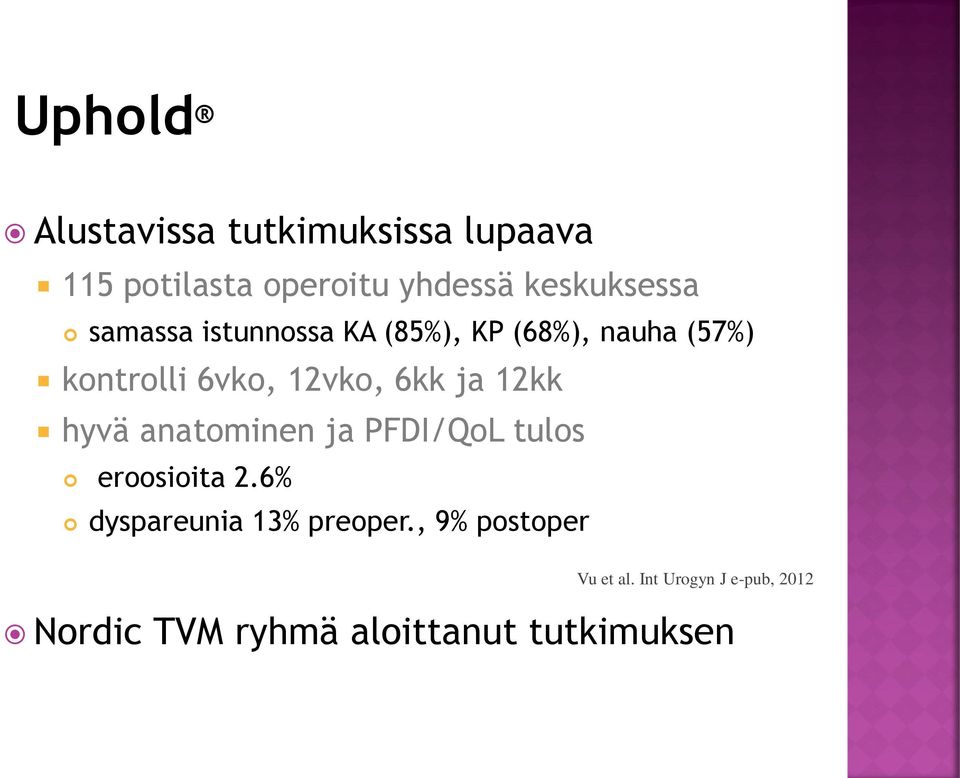 Uphold®

Alustavissa tutkimuksissa lupaava

115 potilasta operoitu yhdessä keskuksessa

samassa istunnossa KA (85%), KP (68%), nauha (57%)

kontrolli 6vko, 12vko, 6kk ja 12kk

hyvä anatominen ja PFDI/QoL tulos

eroosioita 2.6%

dyspareunia 13% preoper., 9% postoper

Vu et al. Int Urogyn J e-pub, 2012

Nordic TVM ryhmä aloittanut tutkimuksen